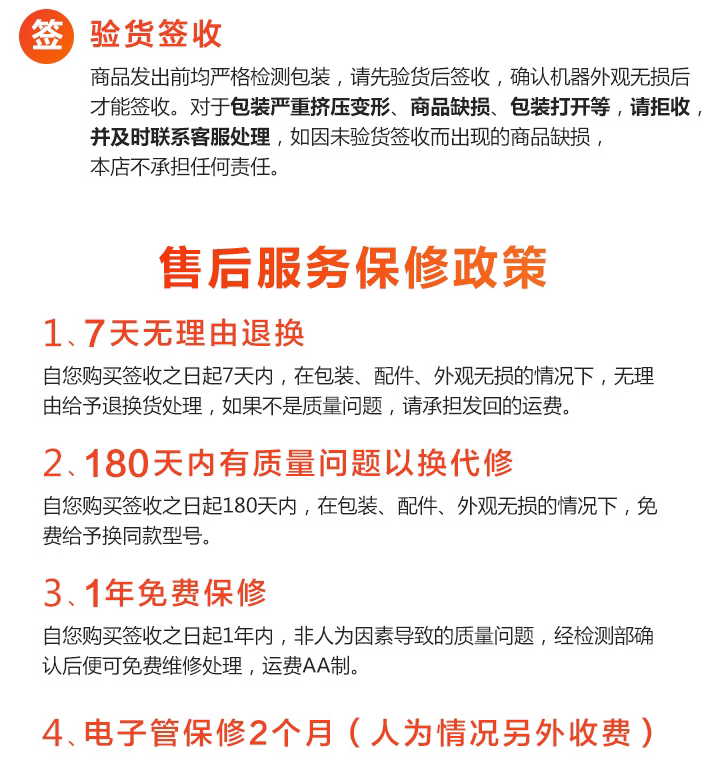 签 验货签收

商品发出前均严格检测包装，请先验货后签收，确认机器外观无损后才能签收。对于包装严重挤压变形、商品缺损、包装打开等，请拒收，并及时联系客服处理，如因未验货签收而出现的商品缺损，本店不承担任何责任。

售后服务保修政策

1、7天无理由退换

自您购买签收之日起7天内，在包装、配件、外观无损的情况下，无理由给予退换货处理，如果不是质量问题，请承担发回的运费。

2、180天内有质量问题以换代修

自您购买签收之日起180天内，在包装、配件、外观无损的情况下，免费给予换同款型号。

3、1年免费保修

自您购买签收之日起1年内，非人为因素导致的质量问题，经检测部确认后便可免费维修处理，运费AA制。

4、电子管保修2个月（人为情况另外收费）